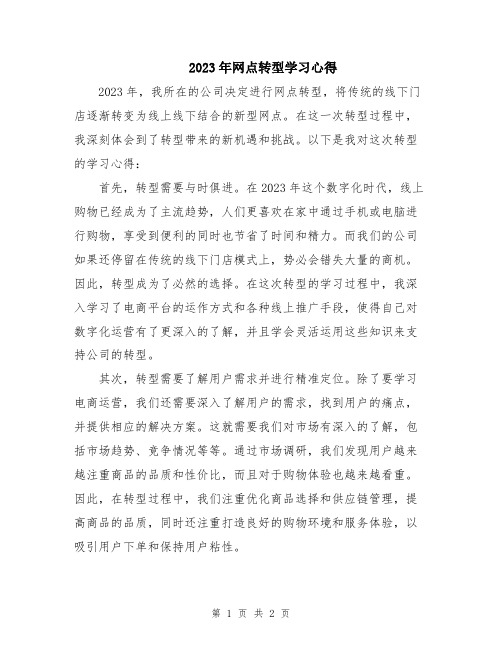 2023年网点转型学习心得

2023年，我所在的公司决定进行网点转型，将传统的线下门店逐渐转变为线上线下结合的新型网点。在这一次转型过程中，我深刻体会到了转型带来的新机遇和挑战。以下是我对这次转型的学习心得：

首先，转型需要与时俱进。在2023年这个数字化时代，线上购物已经成为了主流趋势，人们更喜欢在家中通过手机或电脑进行购物，享受到便利的同时也节省了时间和精力。而我们的公司如果还停留在传统的线下门店模式上，势必会错失大量的商机。因此，转型成为了必然的选择。在这次转型的学习过程中，我深入学习了电商平台的运作方式和各种线上推广手段，使得自己对数字化运营有了更深入的了解，并且学会灵活运用这些知识来支持公司的转型。

其次，转型需要了解用户需求并进行精准定位。除了要学习电商运营，我们还需要深入了解用户的需求，找到用户的痛点，并提供相应的解决方案。这就需要我们对市场有深入的了解，包括市场趋势、竞争情况等等。通过市场调研，我们发现用户越来越注重商品的品质和性价比，而且对于购物体验也越来越看重。因此，在转型过程中，我们注重优化商品选择和供应链管理，提高商品的品质，同时还注重打造良好的购物环境和服务体验，以吸引用户下单和保持用户粘性。

第 1 页 共 2 页